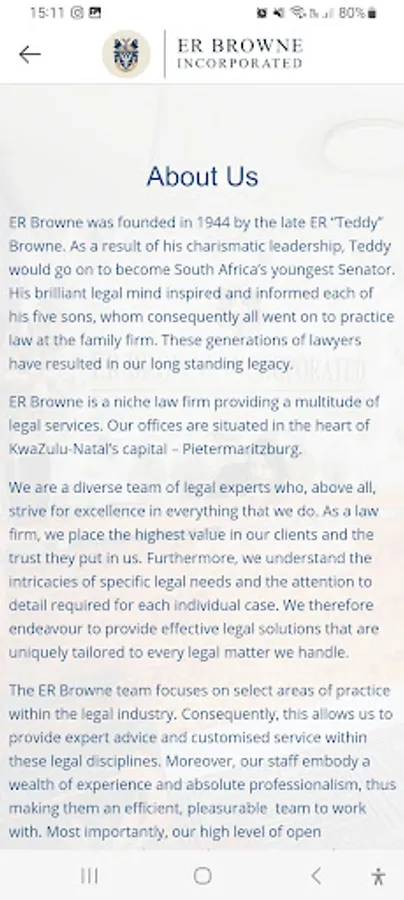 15:11 80%

ER BROWNE
INCORPORATED

About Us

ER Browne was founded in 1944 by the late ER "Teddy" Browne. As a result of his charismatic leadership, Teddy would go on to become South Africa's youngest Senator. His brilliant legal mind inspired and informed each of his five sons, whom consequently all went on to practice law at the family firm. These generations of lawyers have resulted in our long standing legacy.

ER Browne is a niche law firm providing a multitude of legal services. Our offices are situated in the heart of KwaZulu-Natal's capital – Pietermaritzburg.

We are a diverse team of legal experts who, above all, strive for excellence in everything that we do. As a law firm, we place the highest value in our clients and the trust they put in us. Furthermore, we understand the intricacies of specific legal needs and the attention to detail required for each individual case. We therefore endeavour to provide effective legal solutions that are uniquely tailored to every legal matter we handle.

The ER Browne team focuses on select areas of practice within the legal industry. Consequently, this allows us to provide expert advice and customised service within these legal disciplines. Moreover, our staff embody a wealth of experience and absolute professionalism, thus making them an efficient, pleasurable team to work with. Most importantly, our high level of open